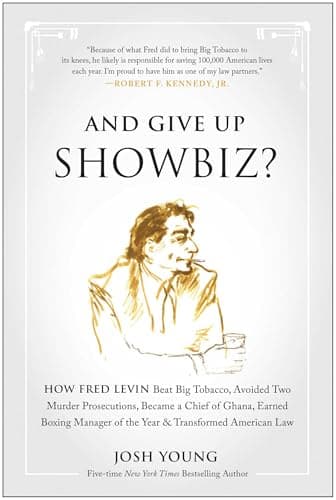 "Because of what Fred did to bring Big Tobacco to its knees, he likely is responsible for saving 100,000 American lives each year. I'm proud to have him as one of my law partners."
—ROBERT F. KENNEDY, JR.

AND GIVE UP
SHOWBIZ?

HOW FRED LEVIN Beat Big Tobacco, Avoided Two Murder Prosecutions, Became a Chief of Ghana, Earned Boxing Manager of the Year & Transformed American Law

JOSH YOUNG
Five-time New York Times Bestselling Author